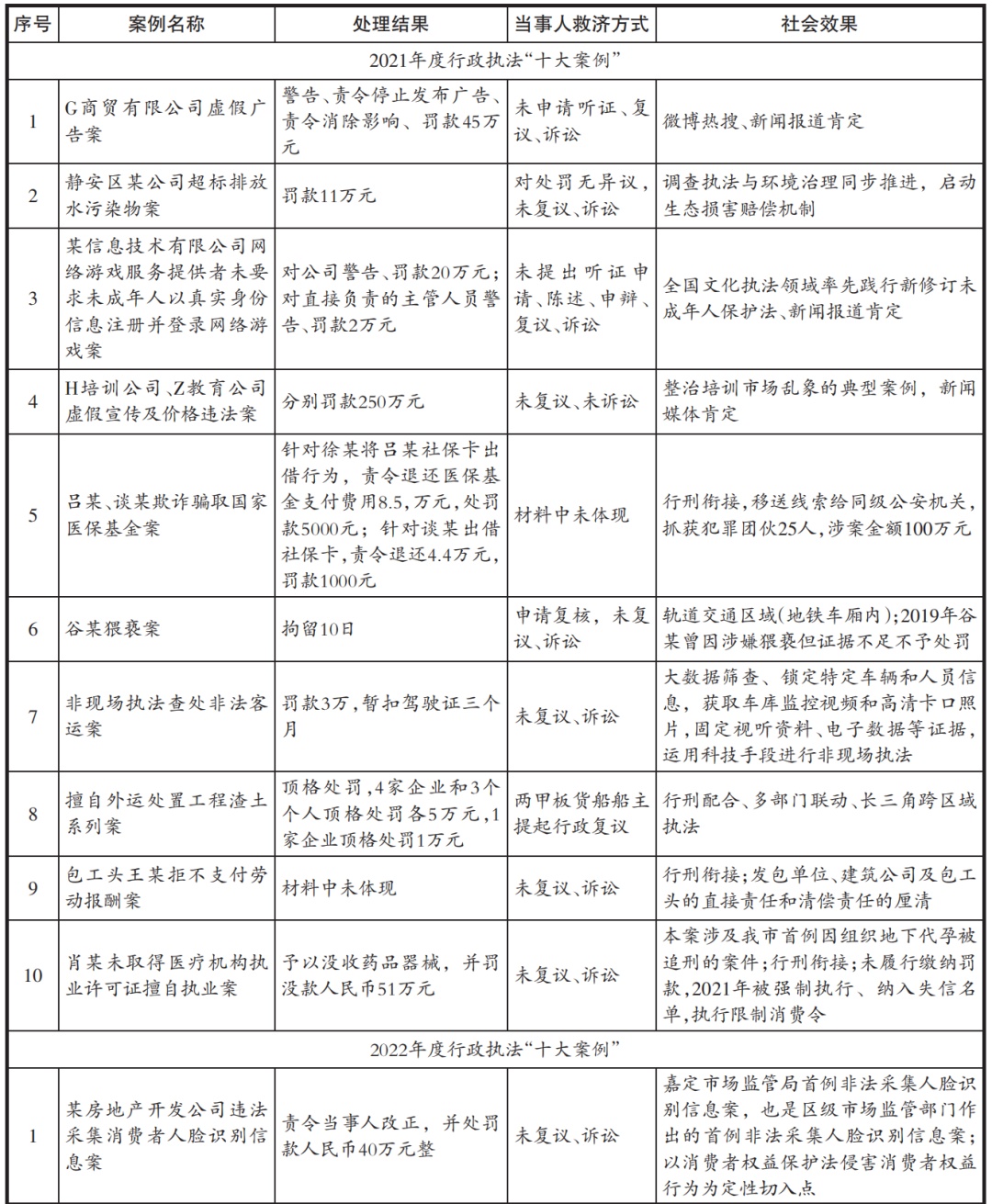 | 序号 | 案例名称 | 处理结果 | 当事人救济方式 | 社会效果 |
|---|---|---|---|---|
| 2021年度行政执法“十大案例” | | | | |
| 1 | G商贸有限公司虚假广告案 | 警告、责令停止发布广告、责令消除影响、罚款45万元 | 未申请听证、复议、诉讼 | 微博热搜、新闻报道肯定 |
| 2 | 静安区某公司超标排放水污染物案 | 罚款11万元 | 对处罚无异议，未复议、诉讼 | 调查执法与环境治理同步推进，启动生态损害赔偿机制 |
| 3 | 某信息技术有限公司网络游戏服务提供者未要求未成年人以真实身份信息注册并登录网络游戏案 | 对公司警告、罚款20万元；对直接负责的主管人员警告、罚款2万元 | 未提出听证申请、陈述、申辩、复议、诉讼 | 全国文化执法领域率先践行新修订未成年人保护法、新闻报道肯定 |
| 4 | H培训公司、Z教育公司虚假宣传及价格违法案 | 分别罚款250万元 | 未复议、未诉讼 | 整治培训市场乱象的典型案例，新闻媒体肯定 |
| 5 | 吕某、谈某欺诈骗取国家医保基金案 | 针对徐某将吕某社保卡出借行为，责令退还医保基金支付费用8.5,万元，处罚款5000元；针对谈某出借社保卡，责令退还4.4万元，罚款1000元 | 材料中未体现 | 行刑衔接，移送线索给同级公安机关，抓获犯罪团伙25人，涉案金额100万元 |
| 6 | 谷某猥亵案 | 拘留10日 | 申请复核，未复议、诉讼 | 轨道交通区域(地铁车厢内)；2019年谷某曾因涉嫌猥亵但证据不足不予处罚 |
| 7 | 非现场执法查处非法客运案 | 罚款3万，暂扣驾驶证三个月 | 未复议、诉讼 | 大数据筛查、锁定特定车辆和人员信息，获取车库监控视频和高清卡口照片，固定视听资料、电子数据等证据，运用科技手段进行非现场执法 |
| 8 | 擅自外运处置工程渣土系列案 | 顶格处罚，4家企业和3个个人顶格处罚各5万元，1家企业顶格处罚1万元 | 两甲板货船船主提起行政复议 | 行刑配合、多部门联动、长三角跨区域执法 |
| 9 | 包工头王某拒不支付劳动报酬案 | 材料中未体现 | 未复议、诉讼 | 行刑衔接；发包单位、建筑公司及包工头的直接责任和清偿责任的厘清 |
| 10 | 肖某未取得医疗机构执业许可证擅自执业案 | 予以没收药品器械，并罚没款人民币51万元 | 未复议、诉讼 | 本案涉及我市首例因组织地下代孕被追刑的案件；行刑衔接；未履行缴纳罚款，2021年被强制执行、纳入失信名单，执行限制消费令 |
| 2022年度行政执法“十大案例” | | | | |
| 1 | 某房地产开发公司违法采集消费者人脸识别信息案 | 责令当事人改正，并处罚款人民币40万元整 | 未复议、诉讼 | 嘉定市场监管局首例非法采集人脸识别信息案，也是区级市场监管部门作出的首例非法采集人脸识别信息案；以消费者权益保护法侵害消费者权益行为为定性切入点 |